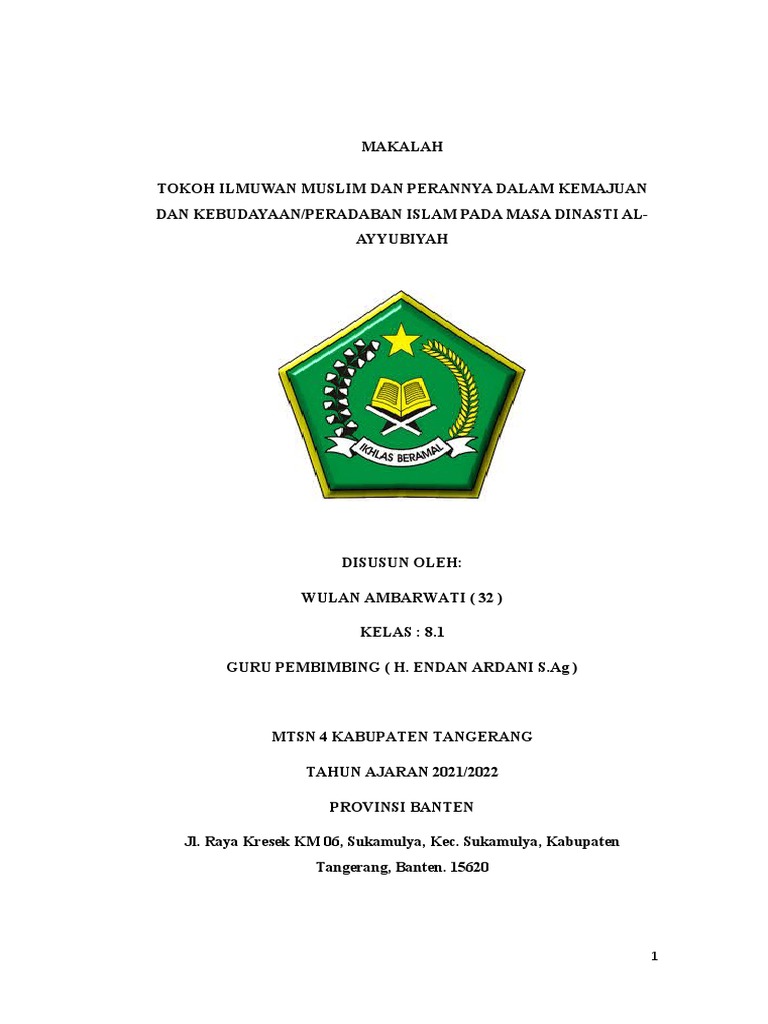 MAKALAH

TOKOH ILMUWAN MUSLIM DAN PERANNYA DALAM KEMAJUAN DAN KEBUDAYAAN/PERADABAN ISLAM PADA MASA DINASTI AL-AYYUBIYAH

IKHLAS BERAMAL

DISUSUN OLEH:

WULAN AMBARWATI ( 32 )

KELAS : 8.1

GURU PEMBIMBING ( H. ENDAN ARDANI S.Ag )

MTSN 4 KABUPATEN TANGERANG

TAHUN AJARAN 2021/2022

PROVINSI BANTEN

Jl. Raya Kresek KM 06, Sukamulya, Kec. Sukamulya, Kabupaten Tangerang, Banten. 15620

1